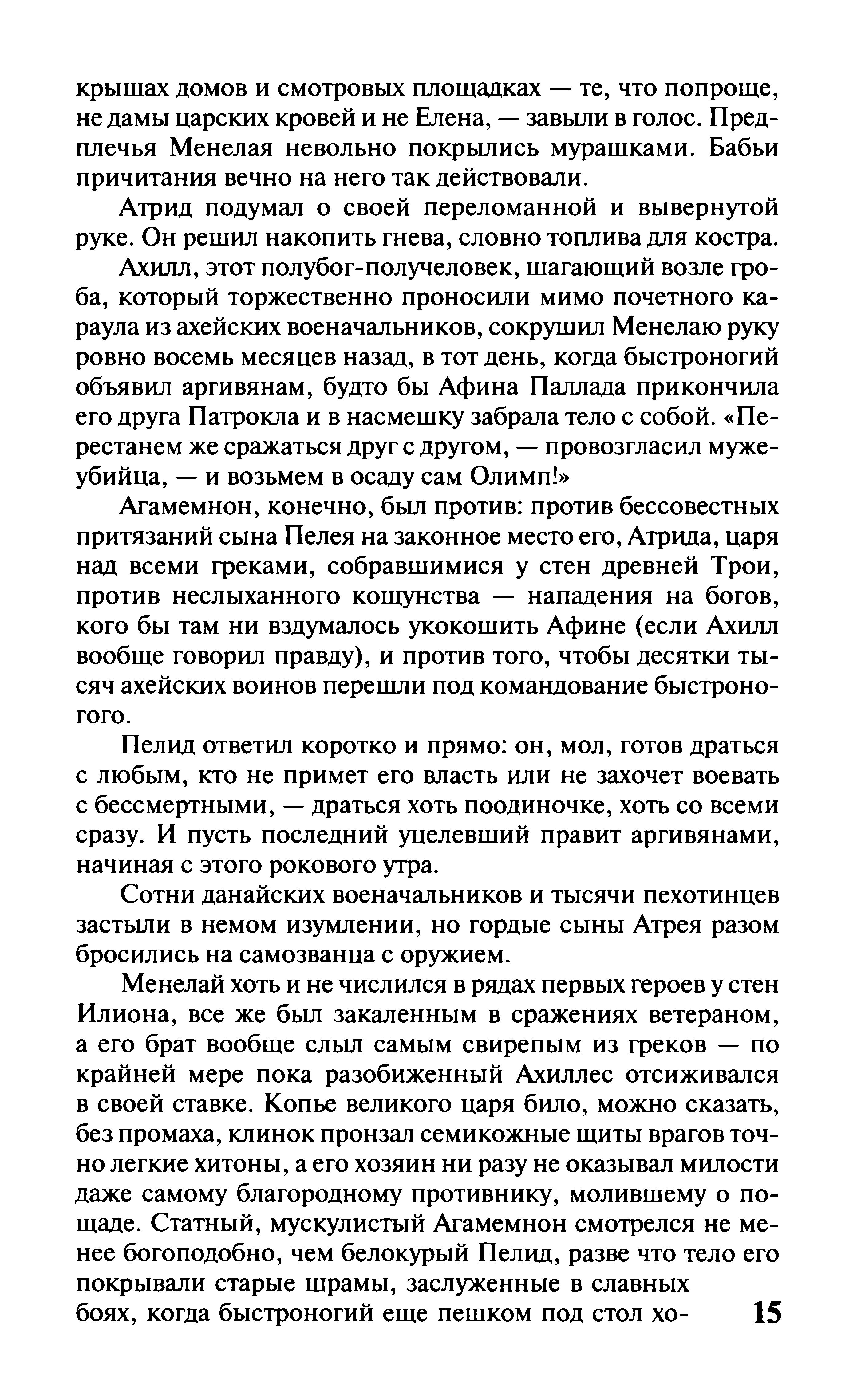 крышах домов и смотровых площадках — те, что попроще, не дамы царских кровей и не Елена, — завыли в голос. Предплечья Менелая невольно покрылись мурашками. Бабьи причитания вечно на него так действовали.

Атрид подумал о своей переломанной и вывернутой руке. Он решил накопить гнева, словно топлива для костра.

Ахилл, этот полубог-получеловек, шагающий возле гроба, который торжественно проносили мимо почетного караула из ахейских военачальников, сокрушил Менелаю руку ровно восемь месяцев назад, в тот день, когда быстроногий объявил аргивянам, будто бы Афина Паллада прикончила его друга Патрокла и в насмешку забрала тело с собой. «Перестанем же сражаться друг с другом, — провозгласил мужеубийца, — и возьмем в осаду сам Олимп!»

Агамемнон, конечно, был против: против бессовестных притязаний сына Пелея на законное место его, Атрида, царя над всеми греками, собравшимися у стен древней Трои, против неслыханного кощунства — нападения на богов, кого бы там ни вздумалось укокошить Афине (если Ахилл вообще говорил правду), и против того, чтобы десятки тысяч ахейских воинов перешли под командование быстроногого.

Пелид ответил коротко и прямо: он, мол, готов драться с любым, кто не примет его власть или не захочет воевать с бессмертными, — драться хоть поодиночке, хоть со всеми сразу. И пусть последний уцелевший правит аргивянами, начиная с этого рокового утра.

Сотни данайских военачальников и тысячи пехотинцев застыли в немом изумлении, но гордые сыны Атрея разом бросились на самозванца с оружием.

Менелай хоть и не числился в рядах первых героев у стен Илиона, все же был закаленным в сражениях ветераном, а его брат вообще слыл самым свирепым из греков — по крайней мере пока разобиженный Ахиллес отсиживался в своей ставке. Копье великого царя било, можно сказать, без промаха, клинок пронзал семикожные щиты врагов точно легкие хитоны, а его хозяин ни разу не оказывал милости даже самому благородному противнику, молившему о пощаде. Статный, мускулистый Агамемнон смотрелся не менее богоподобно, чем белокурый Пелид, разве что тело его покрывали старые шрамы, заслуженные в славных боях, когда быстроногий еще пешком под стол хо-

15